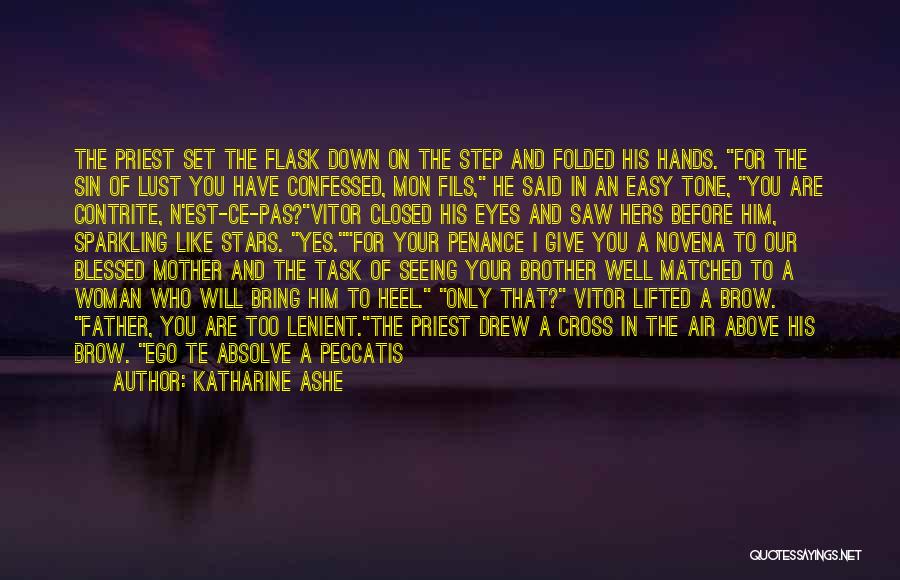 THE PRIEST SET THE FLASK DOWN ON THE STEP AND FOLDED HIS HANDS. "FOR THE SIN OF LUST YOU HAVE CONFESSED, MON FILS," HE SAID IN AN EASY TONE, "YOU ARE CONTRITE, N'EST-CE-PAS?"VITOR CLOSED HIS EYES AND SAW HERS BEFORE HIM, SPARKLING LIKE STARS. "YES.""FOR YOUR PENANCE I GIVE YOU A NOVENA TO OUR BLESSED MOTHER AND THE TASK OF SEEING YOUR BROTHER WELL MATCHED TO A WOMAN WHO WILL BRING HIM TO HEEL." "ONLY THAT?" VITOR LIFTED A BROW. "FATHER, YOU ARE TOO LENIENT."THE PRIEST DREW A CROSS IN THE AIR ABOVE HIS BROW. "EGO TE ABSOLVE A PECCATIS

AUTHOR: KATHARINE ASHE

QUOTESSAYINGS.NET